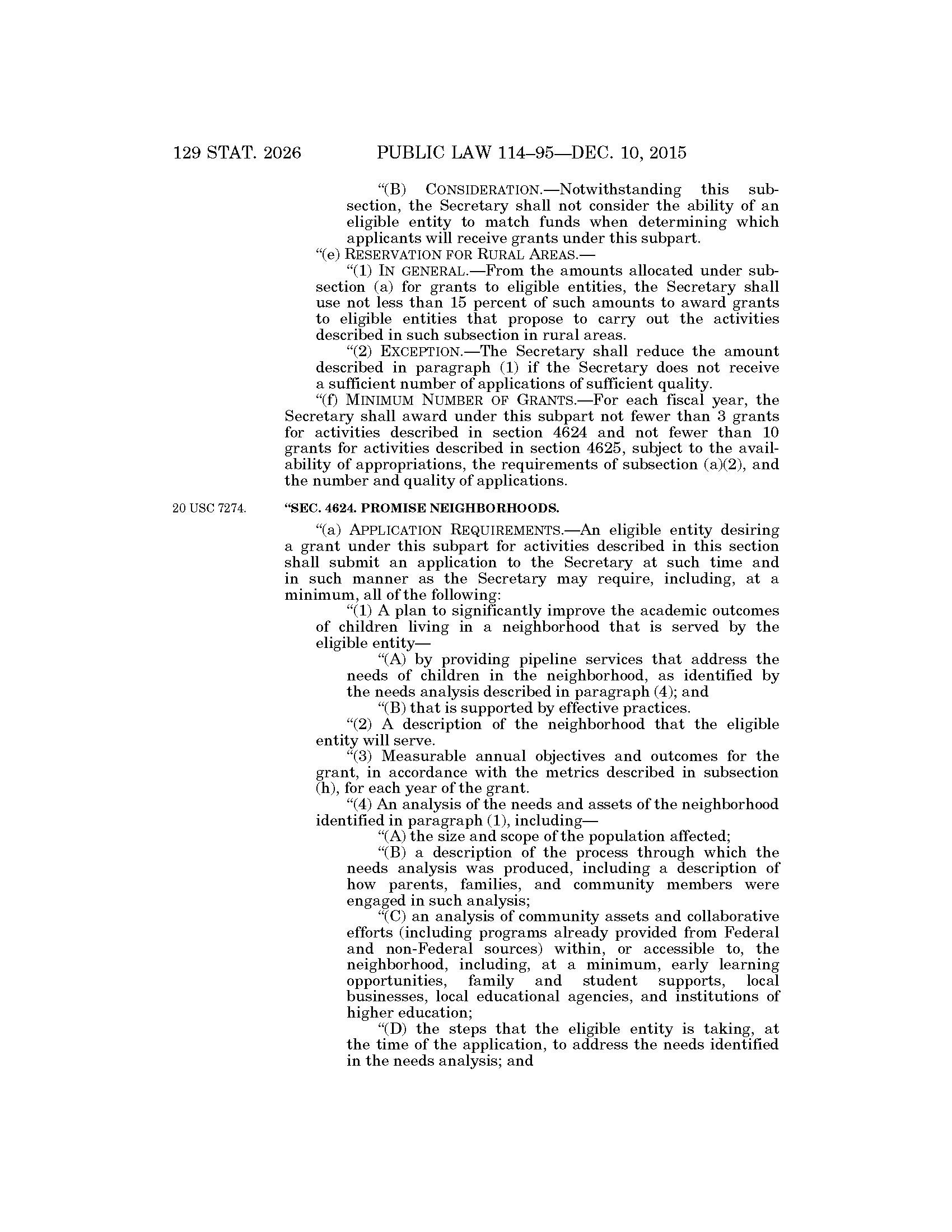 129 STAT. 2026 PUBLIC LAW 114–95—DEC. 10, 2015

"(B) CONSIDERATION.—Notwithstanding this subsection, the Secretary shall not consider the ability of an eligible entity to match funds when determining which applicants will receive grants under this subpart.

"(e) RESERVATION FOR RURAL AREAS.—

"(1) IN GENERAL.—From the amounts allocated under subsection (a) for grants to eligible entities, the Secretary shall use not less than 15 percent of such amounts to award grants to eligible entities that propose to carry out the activities described in such subsection in rural areas.

"(2) EXCEPTION.—The Secretary shall reduce the amount described in paragraph (1) if the Secretary does not receive a sufficient number of applications of sufficient quality.

"(f) MINIMUM NUMBER OF GRANTS.—For each fiscal year, the Secretary shall award under this subpart not fewer than 3 grants for activities described in section 4624 and not fewer than 10 grants for activities described in section 4625, subject to the availability of appropriations, the requirements of subsection (a)(2), and the number and quality of applications.

20 USC 7274.

"SEC. 4624. PROMISE NEIGHBORHOODS.

"(a) APPLICATION REQUIREMENTS.—An eligible entity desiring a grant under this subpart for activities described in this section shall submit an application to the Secretary at such time and in such manner as the Secretary may require, including, at a minimum, all of the following:

"(1) A plan to significantly improve the academic outcomes of children living in a neighborhood that is served by the eligible entity—

"(A) by providing pipeline services that address the needs of children in the neighborhood, as identified by the needs analysis described in paragraph (4); and

"(B) that is supported by effective practices.

"(2) A description of the neighborhood that the eligible entity will serve.

"(3) Measurable annual objectives and outcomes for the grant, in accordance with the metrics described in subsection (h), for each year of the grant.

"(4) An analysis of the needs and assets of the neighborhood identified in paragraph (1), including—

"(A) the size and scope of the population affected;

"(B) a description of the process through which the needs analysis was produced, including a description of how parents, families, and community members were engaged in such analysis;

"(C) an analysis of community assets and collaborative efforts (including programs already provided from Federal and non-Federal sources) within, or accessible to, the neighborhood, including, at a minimum, early learning opportunities, family and student supports, local businesses, local educational agencies, and institutions of higher education;

"(D) the steps that the eligible entity is taking, at the time of the application, to address the needs identified in the needs analysis; and